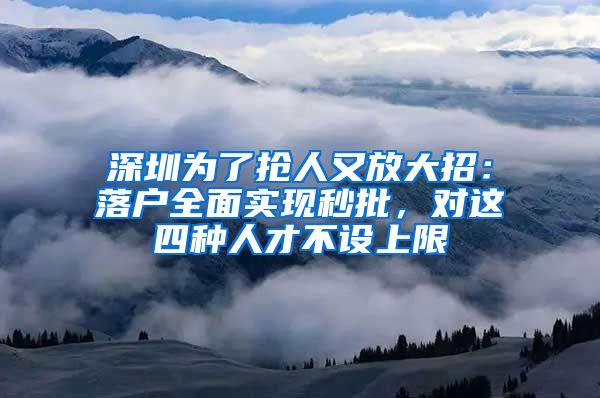 深圳为了抢人又放大招：落户全面实现秒批，对这四种人才不设上限